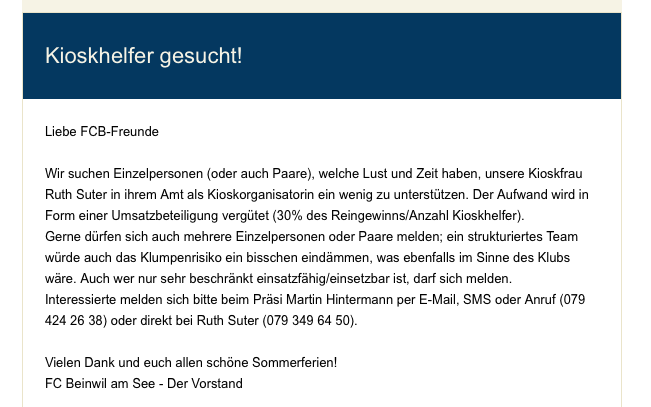 Kioskhelfer gesucht!

Liebe FCB-Freunde

Wir suchen Einzelpersonen (oder auch Paare), welche Lust und Zeit haben, unsere Kioskfrau Ruth Suter in ihrem Amt als Kioskorganisatorin ein wenig zu unterstützen. Der Aufwand wird in Form einer Umsatzbeteiligung vergütet (30% des Reingewinns/Anzahl Kioskhelfer).
Gerne dürfen sich auch mehrere Einzelpersonen oder Paare melden; ein strukturiertes Team würde auch das Klumpenrisiko ein bisschen eindämmen, was ebenfalls im Sinne des Klubs wäre. Auch wer nur sehr beschränkt einsatzfähig/einsetzbar ist, darf sich melden.
Interessierte melden sich bitte beim Präsi Martin Hintermann per E-Mail, SMS oder Anruf (079 424 26 38) oder direkt bei Ruth Suter (079 349 64 50).

Vielen Dank und euch allen schöne Sommerferien!
FC Beinwil am See - Der Vorstand